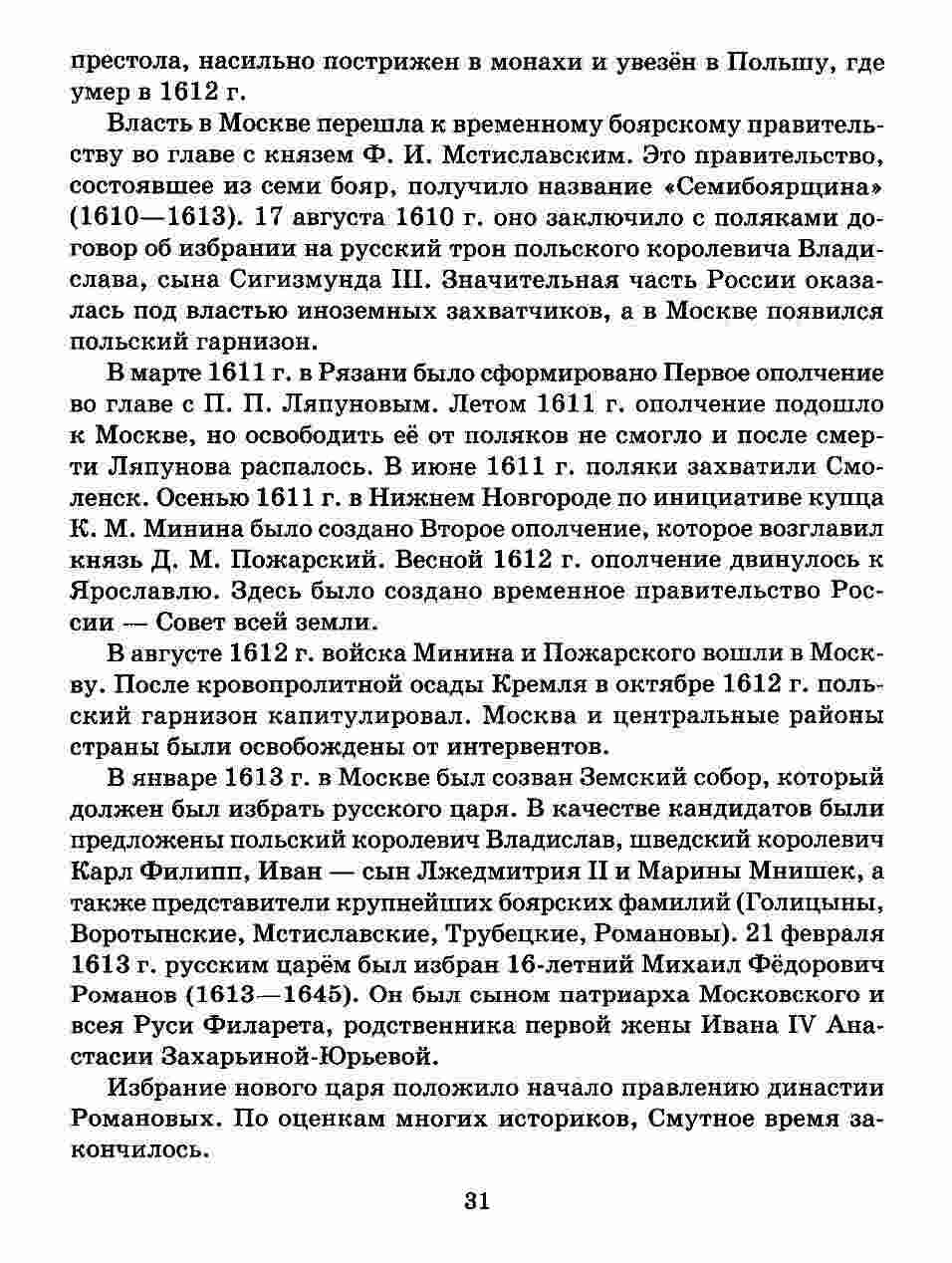 престола, насильно пострижен в монахи и увезён в Польшу, где умер в 1612 г.

Власть в Москве перешла к временному боярскому правительству во главе с князем Ф. И. Мстиславским. Это правительство, состоявшее из семи бояр, получило название «Семибоярщина» (1610—1613). 17 августа 1610 г. оно заключило с поляками договор об избрании на русский трон польского королевича Владислава, сына Сигизмунда III. Значительная часть России оказалась под властью иноземных захватчиков, а в Москве появился польский гарнизон.

В марте 1611 г. в Рязани было сформировано Первое ополчение во главе с П. П. Ляпуновым. Летом 1611 г. ополчение подошло к Москве, но освободить её от поляков не смогло и после смерти Ляпунова распалось. В июне 1611 г. поляки захватили Смоленск. Осенью 1611 г. в Нижнем Новгороде по инициативе купца К. М. Минина было создано Второе ополчение, которое возглавил князь Д. М. Пожарский. Весной 1612 г. ополчение двинулось к Ярославлю. Здесь было создано временное правительство России — Совет всей земли.

В августе 1612 г. войска Минина и Пожарского вошли в Москву. После кровопролитной осады Кремля в октябре 1612 г. польский гарнизон капитулировал. Москва и центральные районы страны были освобождены от интервентов.

В январе 1613 г. в Москве был созван Земский собор, который должен был избрать русского царя. В качестве кандидатов были предложены польский королевич Владислав, шведский королевич Карл Филипп, Иван — сын Лжедмитрия II и Марины Мнишек, а также представители крупнейших боярских фамилий (Голицыны, Воротынские, Мстиславские, Трубецкие, Романовы). 21 февраля 1613 г. русским царём был избран 16-летний Михаил Фёдорович Романов (1613—1645). Он был сыном патриарха Московского и всея Руси Филарета, родственника первой жены Ивана IV Анастасии Захарьиной-Юрьевой.

Избрание нового царя положило начало правлению династии Романовых. По оценкам многих историков, Смутное время закончилось.

31